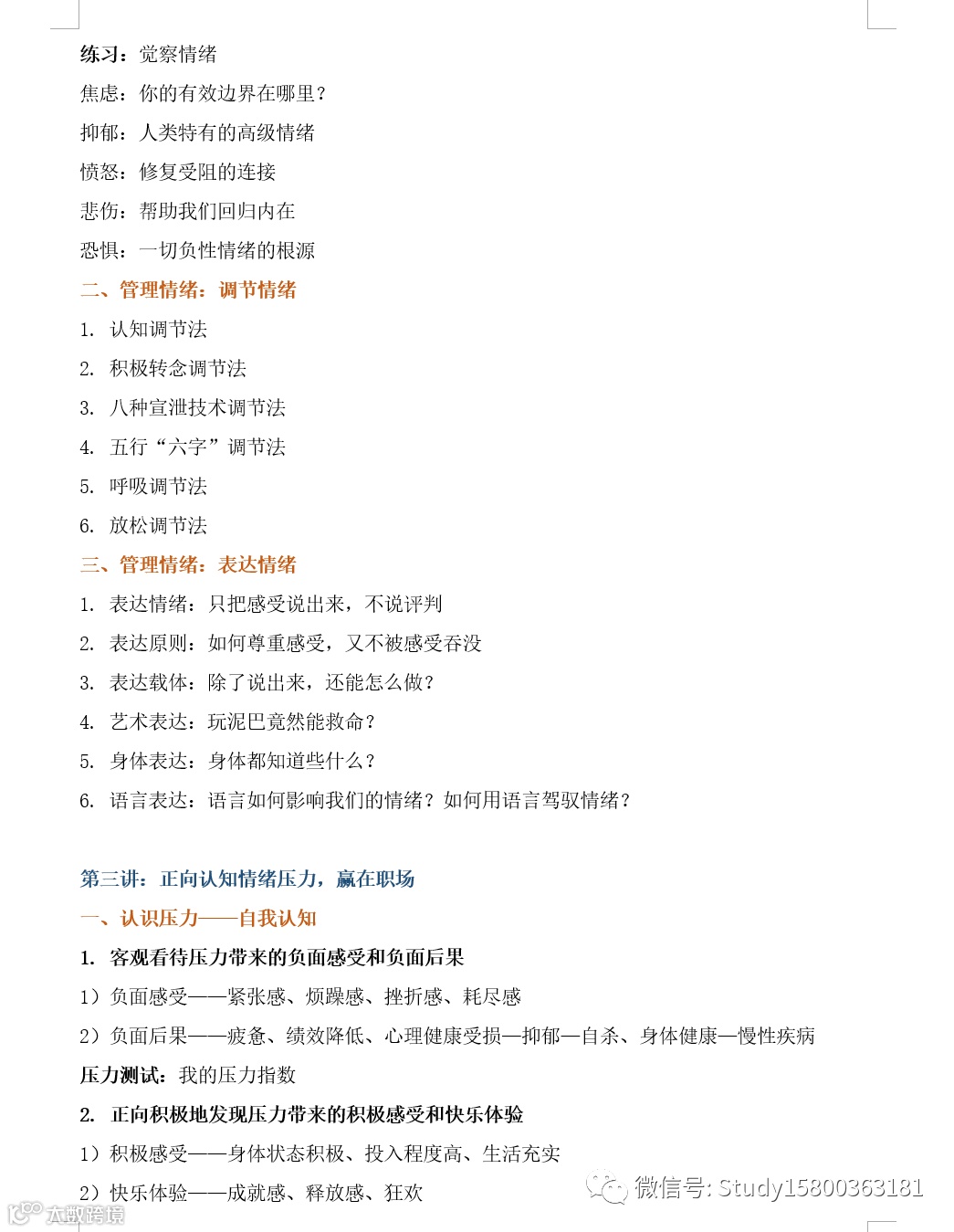 练习：觉察情绪

焦虑：你的有效边界在哪里？

抑郁：人类特有的高级情绪

愤怒：修复受阻的连接

悲伤：帮助我们回归内在

恐惧：一切负性情绪的根源

二、管理情绪：调节情绪

1. 认知调节法

2. 积极转念调节法

3. 八种宣泄技术调节法

4. 五行“六字”调节法

5. 呼吸调节法

6. 放松调节法

三、管理情绪：表达情绪

1. 表达情绪：只把感受说出来，不说评判

2. 表达原则：如何尊重感受，又不被感受吞没

3. 表达载体：除了说出来，还能怎么做？

4. 艺术表达：玩泥巴竟然能救命？

5. 身体表达：身体都知道些什么？

6. 语言表达：语言如何影响我们的情绪？如何用语言驾驭情绪？

第三讲：正向认知情绪压力，赢在职场

一、认识压力——自我认知

1. 客观看待压力带来的负面感受和负面后果

1）负面感受——紧张感、烦躁感、挫折感、耗尽感

2）负面后果——疲惫、绩效降低、心理健康受损—抑郁—自杀、身体健康—慢性疾病

压力测试：我的压力指数

2. 正向积极地发现压力带来的积极感受和快乐体验

1）积极感受——身体状态积极、投入程度高、生活充实

2）快乐体验——成就感、释放感、狂欢

微信号: Study15800363181

大数跨境